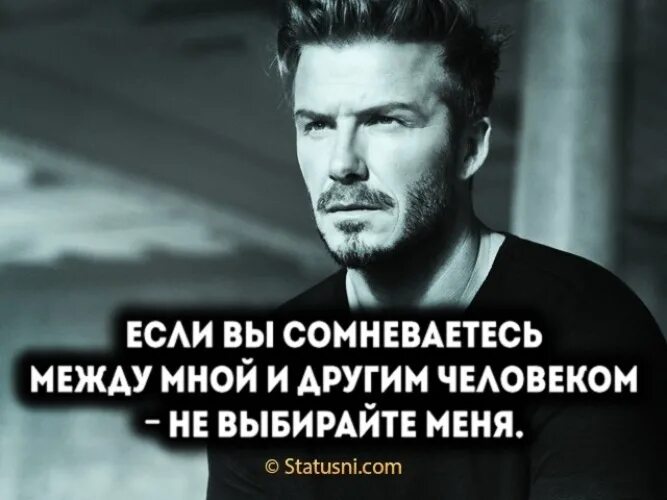 ЕСЛИ ВЫ СОМНЕВАЕТЕСЬ МЕЖДУ МНОЙ И ДРУГИМ ЧЕЛОВЕКОМ – НЕ ВЫБИРАЙТЕ МЕНЯ.

© Statusni.com